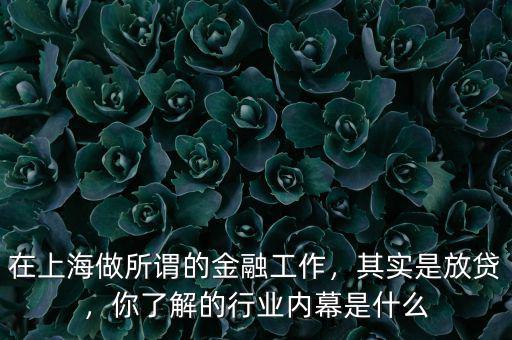 在上海做所谓的金融工作，其实是放贷，你了解的行业内幕是什么